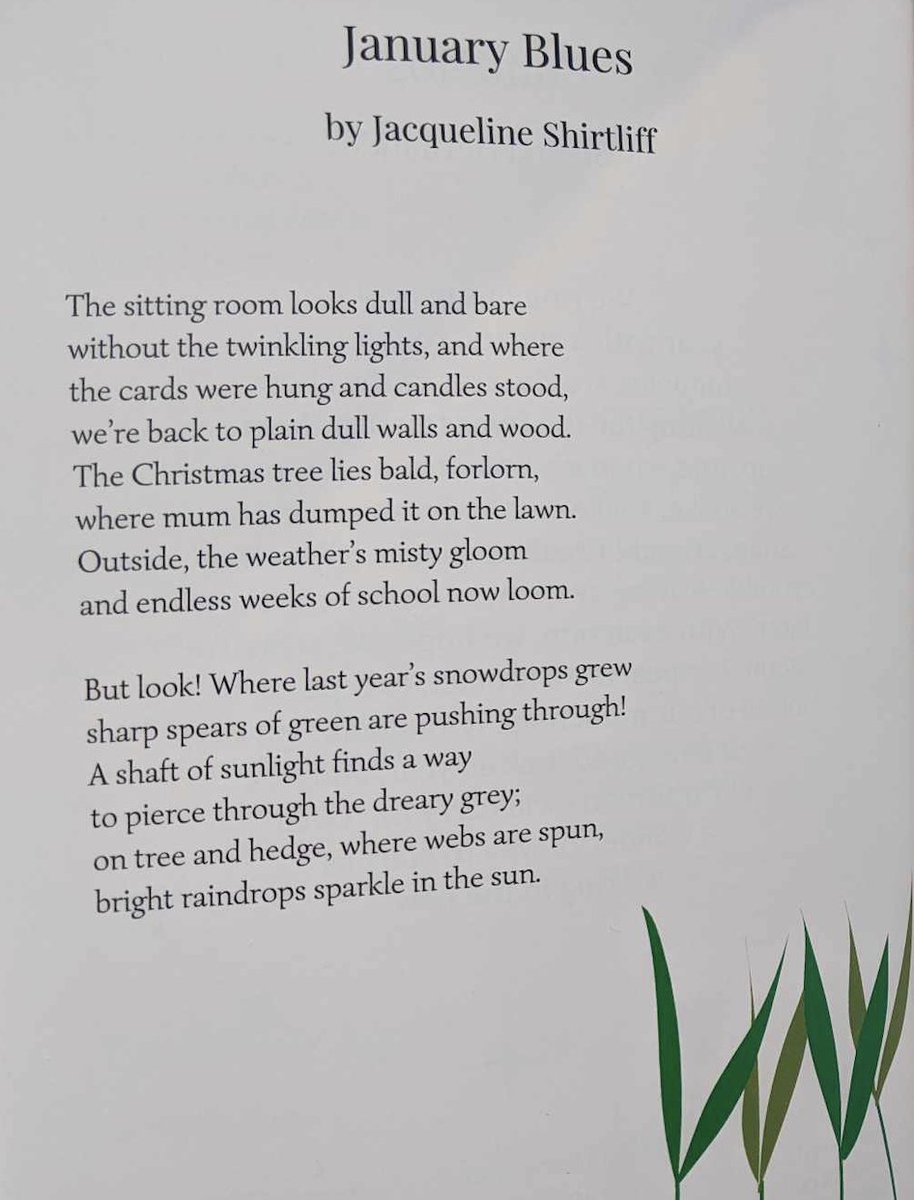 January Blues

by Jacqueline Shirtliff

The sitting room looks dull and bare
without the twinkling lights, and where
the cards were hung and candles stood,
we're back to plain dull walls and wood.
The Christmas tree lies bald, forlorn,
where mum has dumped it on the lawn.
Outside, the weather's misty gloom
and endless weeks of school now loom.

But look! Where last year's snowdrops grew
sharp spears of green are pushing through!
A shaft of sunlight finds a way
to pierce through the dreary grey;
on tree and hedge, where webs are spun,
bright raindrops sparkle in the sun.